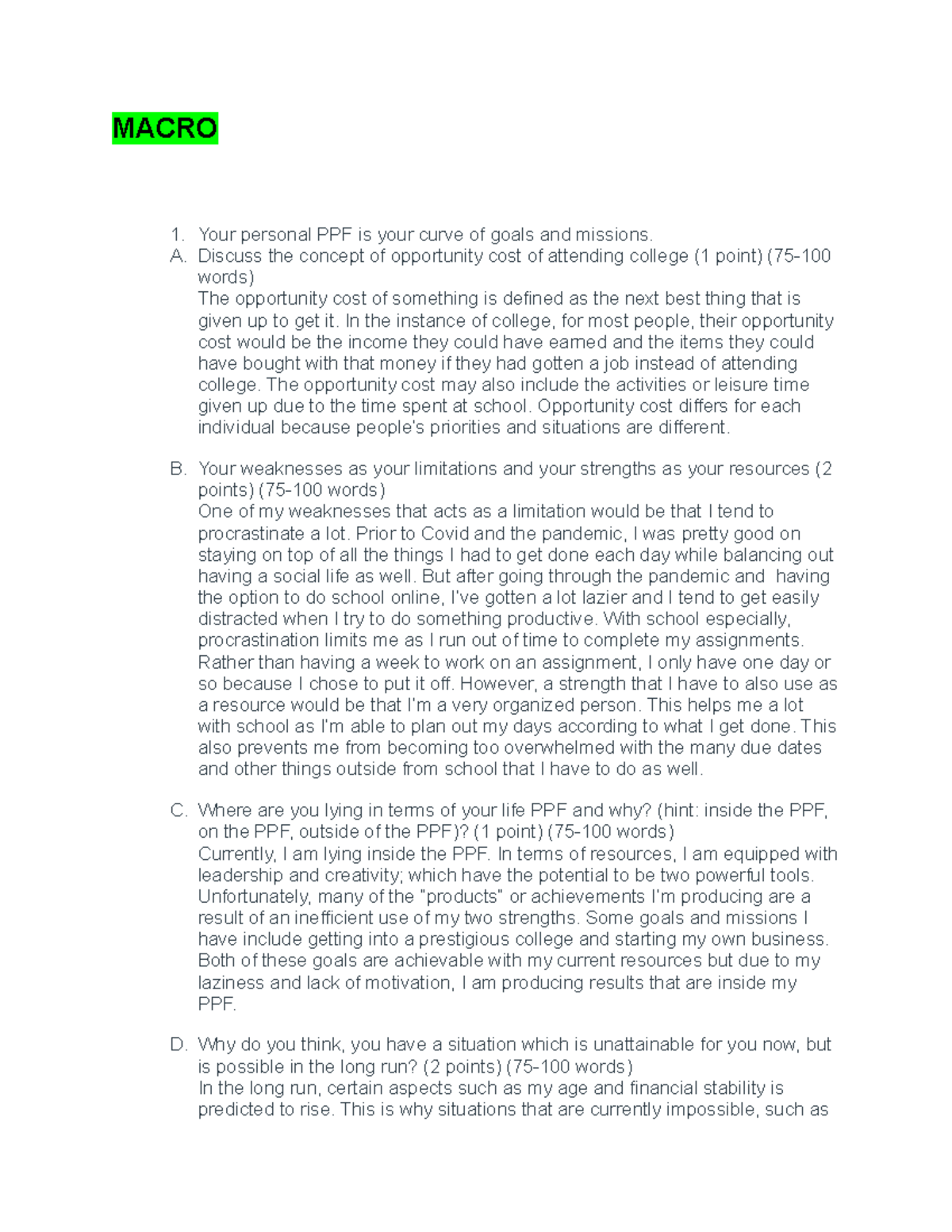 MACRO

1. Your personal PPF is your curve of goals and missions.
A. Discuss the concept of opportunity cost of attending college (1 point) (75-100 words)
The opportunity cost of something is defined as the next best thing that is given up to get it. In the instance of college, for most people, their opportunity cost would be the income they could have earned and the items they could have bought with that money if they had gotten a job instead of attending college. The opportunity cost may also include the activities or leisure time given up due to the time spent at school. Opportunity cost differs for each individual because people's priorities and situations are different.

B. Your weaknesses as your limitations and your strengths as your resources (2 points) (75-100 words)
One of my weaknesses that acts as a limitation would be that I tend to procrastinate a lot. Prior to Covid and the pandemic, I was pretty good on staying on top of all the things I had to get done each day while balancing out having a social life as well. But after going through the pandemic and having the option to do school online, I've gotten a lot lazier and I tend to get easily distracted when I try to do something productive. With school especially, procrastination limits me as I run out of time to complete my assignments. Rather than having a week to work on an assignment, I only have one day or so because I chose to put it off. However, a strength that I have to also use as a resource would be that I'm a very organized person. This helps me a lot with school as I'm able to plan out my days according to what I get done. This also prevents me from becoming too overwhelmed with the many due dates and other things outside from school that I have to do as well.

C. Where are you lying in terms of your life PPF and why? (hint: inside the PPF, on the PPF, outside of the PPF)? (1 point) (75-100 words)
Currently, I am lying inside the PPF. In terms of resources, I am equipped with leadership and creativity; which have the potential to be two powerful tools. Unfortunately, many of the "products" or achievements I'm producing are a result of an inefficient use of my two strengths. Some goals and missions I have include getting into a prestigious college and starting my own business. Both of these goals are achievable with my current resources but due to my laziness and lack of motivation, I am producing results that are inside my PPF.

D. Why do you think, you have a situation which is unattainable for you now, but is possible in the long run? (2 points) (75-100 words)
In the long run, certain aspects such as my age and financial stability is predicted to rise. This is why situations that are currently impossible, such as